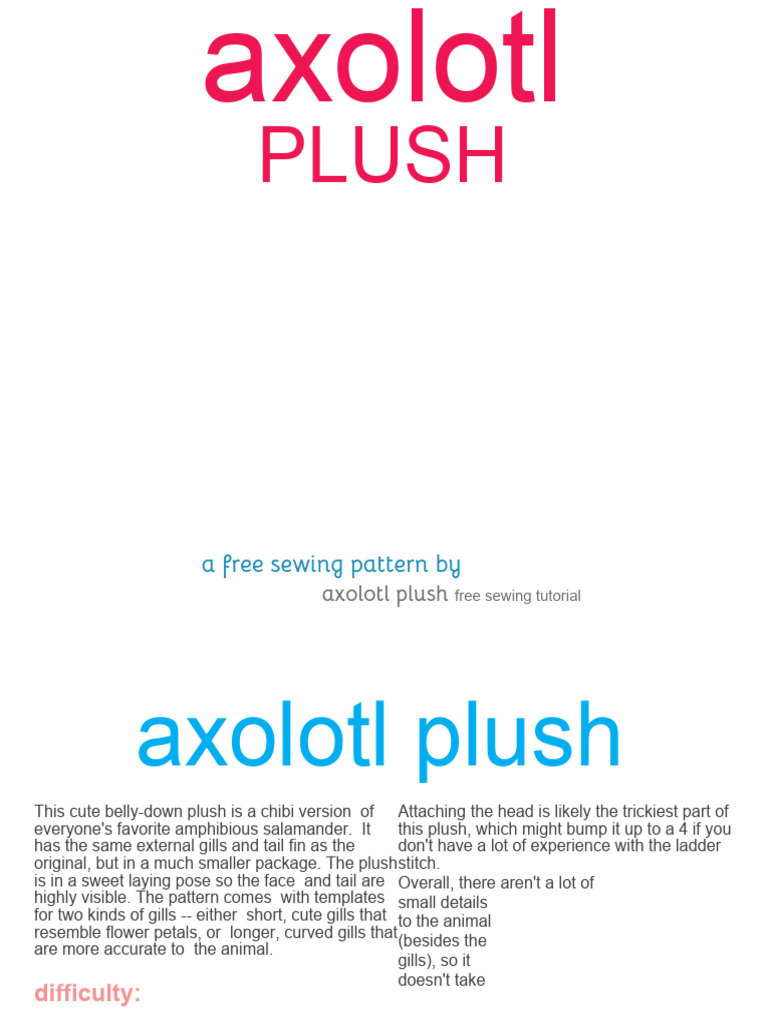 axolotl
PLUSH

a free sewing pattern by
axolotl plush free sewing tutorial

axolotl plush

This cute belly-down plush is a chibi version of everyone's favorite amphibious salamander. It has the same external gills and tail fin as the original, but in a much smaller package. The plush is in a sweet laying pose so the face and tail are highly visible. The pattern comes with templates for two kinds of gills -- either short, cute gills that resemble flower petals, or longer, curved gills that are more accurate to the animal.

difficulty:

Attaching the head is likely the trickiest part of this plush, which might bump it up to a 4 if you don't have a lot of experience with the ladder stitch.
Overall, there aren't a lot of small details to the animal (besides the gills), so it doesn't take